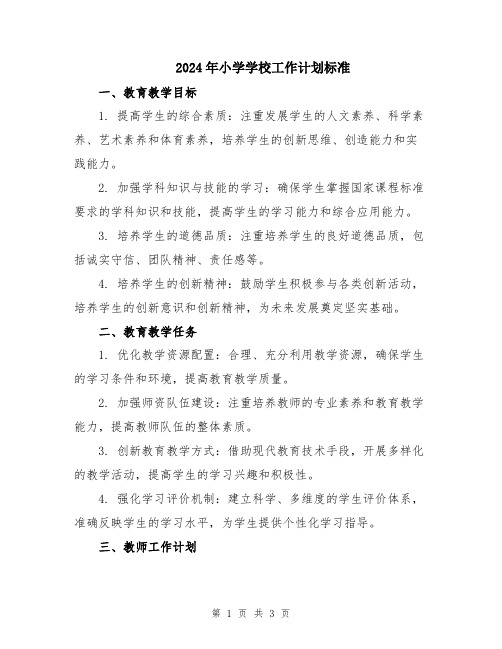 2024年小学学校工作计划标准

一、教育教学目标

1. 提高学生的综合素质：注重发展学生的人文素养、科学素养、艺术素养和体育素养，培养学生的创新思维、创造能力和实践能力。

2. 加强学科知识与技能的学习：确保学生掌握国家课程标准要求的学科知识和技能，提高学生的学习能力和综合应用能力。

3. 培养学生的道德品质：注重培养学生的良好道德品质，包括诚实守信、团队精神、责任感等。

4. 培养学生的创新精神：鼓励学生积极参与各类创新活动，培养学生的创新意识和创新精神，为未来发展奠定坚实基础。

二、教育教学任务

1. 优化教学资源配置：合理、充分利用教学资源，确保学生的学习条件和环境，提高教育教学质量。

2. 加强师资队伍建设：注重培养教师的专业素养和教育教学能力，提高教师队伍的整体素质。

3. 创新教育教学方式：借助现代教育技术手段，开展多样化的教学活动，提高学生的学习兴趣和积极性。

4. 强化学习评价机制：建立科学、多维度的学生评价体系，准确反映学生的学习水平，为学生提供个性化学习指导。

三、教师工作计划

第 1 页 共 3 页